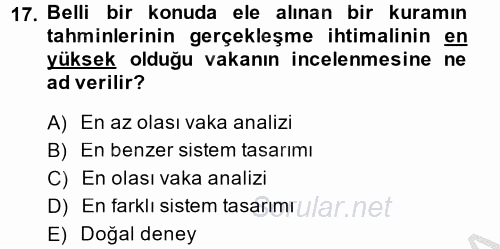 17. Belli bir konuda ele alınan bir kuramın tahminlerinin gerçekleşme ihtimalinin en yüksek olduğu vakanın incelenmesine ne ad verilir?

A) En az olası vaka analizi
B) En benzer sistem tasarımı
C) En olası vaka analizi
D) En farklı sistem tasarımı
E) Doğal deney

Sorular.net